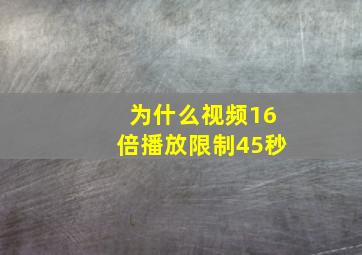 为什么视频16倍播放限制45秒